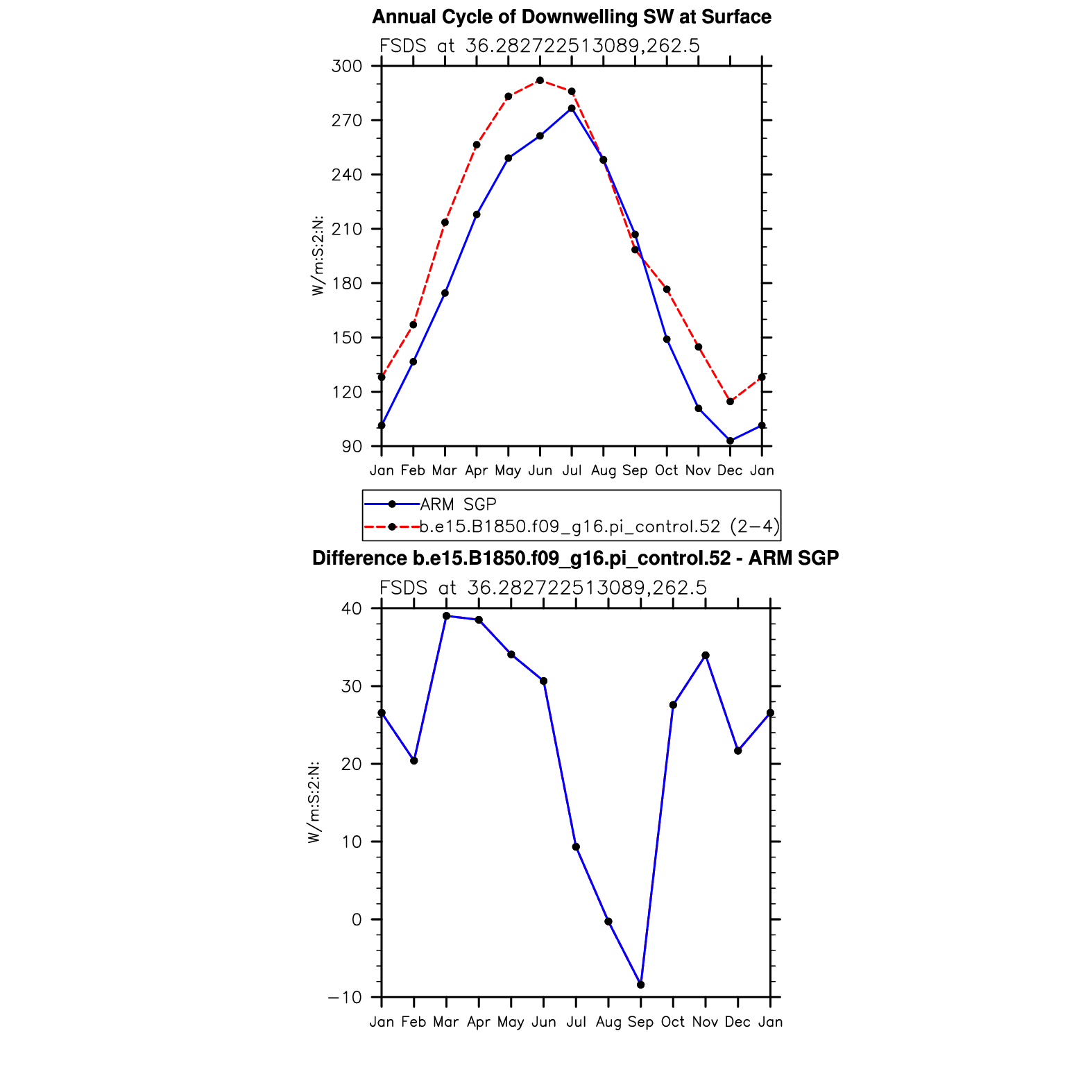 Annual Cycle of Downwelling SW at Surface

FSDS at 36.282722513089,262.5

300
270
240
210
180
150
120
90

W/m:S:2:N:

Jan Feb Mar Apr May Jun Jul Aug Sep Oct Nov Dec Jan

ARM SGP
b.e15.B1850.f09_g16.pi_control.52 (2−4)

Difference b.e15.B1850.f09_g16.pi_control.52 - ARM SGP

FSDS at 36.282722513089,262.5

40
30
20
10
0
−10

W/m:S:2:N:

Jan Feb Mar Apr May Jun Jul Aug Sep Oct Nov Dec Jan